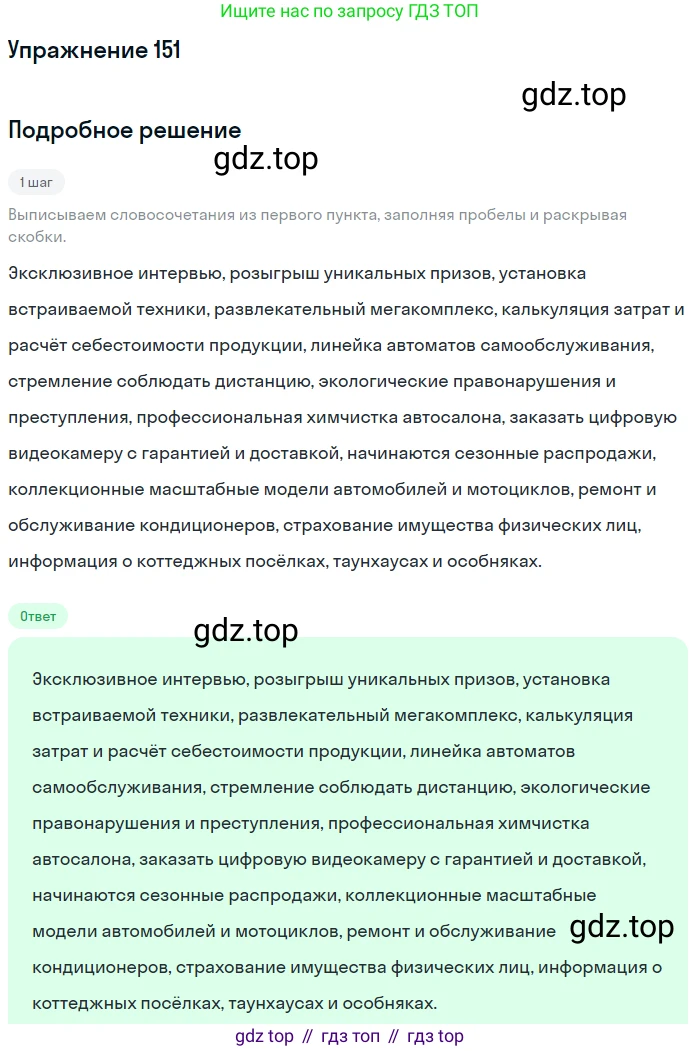 Ищите нас по запросу ГДЗ ТОП

Упражнение 151

gdz.top

Подробное решение

gdz.top

1 шаг

Выписываем словосочетания из первого пункта, заполняя пробелы и раскрывая скобки.

Эксклюзивное интервью, розыгрыш уникальных призов, установка встраиваемой техники, развлекательный мегакомплекс, калькуляция затрат и расчёт себестоимости продукции, линейка автоматов самообслуживания, стремление соблюдать дистанцию, экологические правонарушения и преступления, профессиональная химчистка автосалона, заказать цифровую видеокамеру с гарантией и доставкой, начинаются сезонные распродажи, коллекционные масштабные модели автомобилей и мотоциклов, ремонт и обслуживание кондиционеров, страхование имущества физических лиц, информация о коттеджных посёлках, таунхаусах и особняках.

Ответ

gdz.top

Эксклюзивное интервью, розыгрыш уникальных призов, установка встраиваемой техники, развлекательный мегакомплекс, калькуляция затрат и расчёт себестоимости продукции, линейка автоматов самообслуживания, стремление соблюдать дистанцию, экологические правонарушения и преступления, профессиональная химчистка автосалона, заказать цифровую видеокамеру с гарантией и доставкой, начинаются сезонные распродажи, коллекционные масштабные модели автомобилей и мотоциклов, ремонт и обслуживание кондиционеров, страхование имущества физических лиц, информация о коттеджных посёлках, таунхаусах и особняках.

gdz.top

gdz top // гдз топ // гдз top